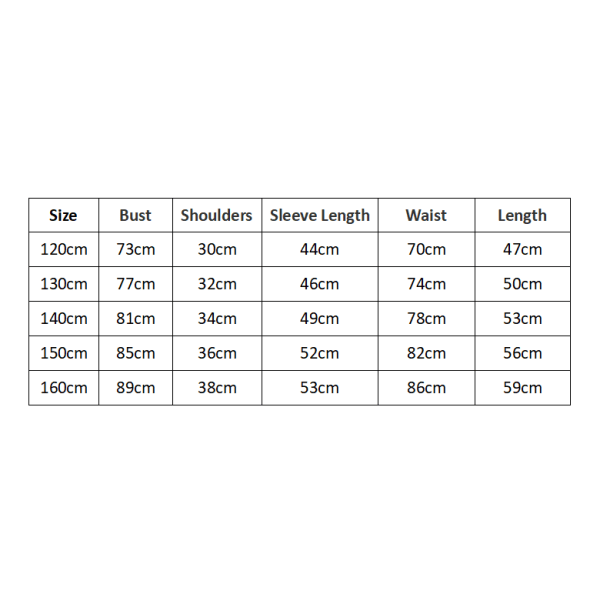 | Size | Bust | Shoulders | Sleeve Length | Waist | Length |
|---|---|---|---|---|---|
| 120cm | 73cm | 30cm | 44cm | 70cm | 47cm |
| 130cm | 77cm | 32cm | 46cm | 74cm | 50cm |
| 140cm | 81cm | 34cm | 49cm | 78cm | 53cm |
| 150cm | 85cm | 36cm | 52cm | 82cm | 56cm |
| 160cm | 89cm | 38cm | 53cm | 86cm | 59cm |